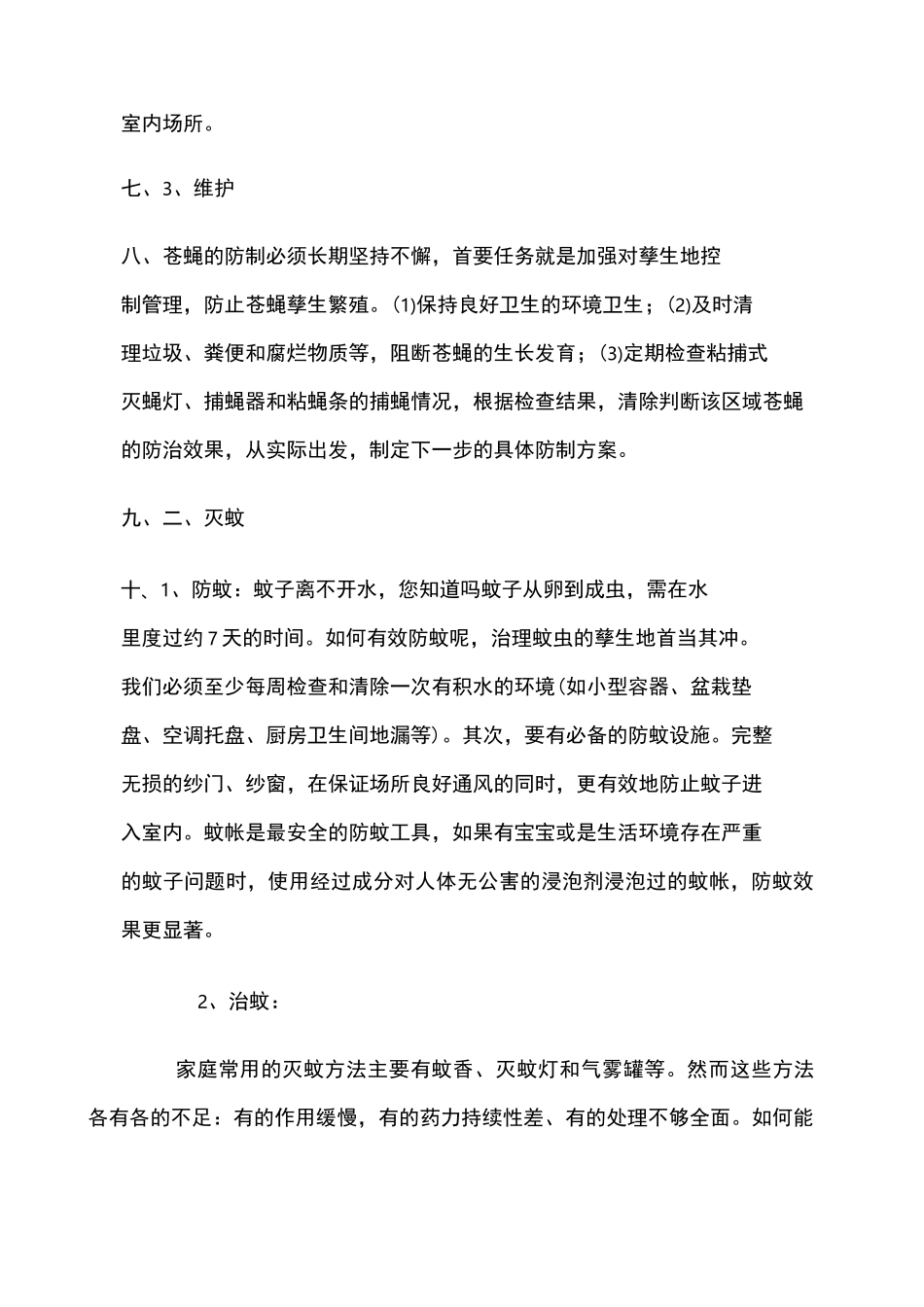 室内场所。

七、3、维护

八、苍蝇的防制必须长期坚持不懈，首要任务就是加强对孳生地控制管理，防止苍蝇孳生繁殖。(1)保持良好卫生的环境卫生；(2)及时清理垃圾、粪便和腐烂物质等，阻断苍蝇的生长发育；(3)定期检查粘捕式灭蝇灯、捕蝇器和粘蝇条的捕蝇情况，根据检查结果，清除判断该区域苍蝇的防治效果，从实际出发，制定下一步的具体防制方案。

九、二、灭蚊

十、1、防蚊：蚊子离不开水，您知道吗蚊子从卵到成虫，需在水里度过约7天的时间。如何有效防蚊呢，治理蚊虫的孳生地首当其冲。我们必须至少每周检查和清除一次有积水的环境(如小型容器、盆栽垫盘、空调托盘、厨房卫生间地漏等)。其次，要有必备的防蚊设施。完整无损的纱门、纱窗，在保证场所良好通风的同时，更有效地防止蚊子进入室内。蚊帐是最安全的防蚊工具，如果有宝宝或是生活环境存在严重的蚊子问题时，使用经过成分对人体无公害的浸泡剂浸泡过的蚊帐，防蚊效果更显著。

2、治蚊：

家庭常用的灭蚊方法主要有蚊香、灭蚊灯和气雾罐等。然而这些方法各有各的不足：有的作用缓慢，有的药力持续性差、有的处理不够全面。如何能